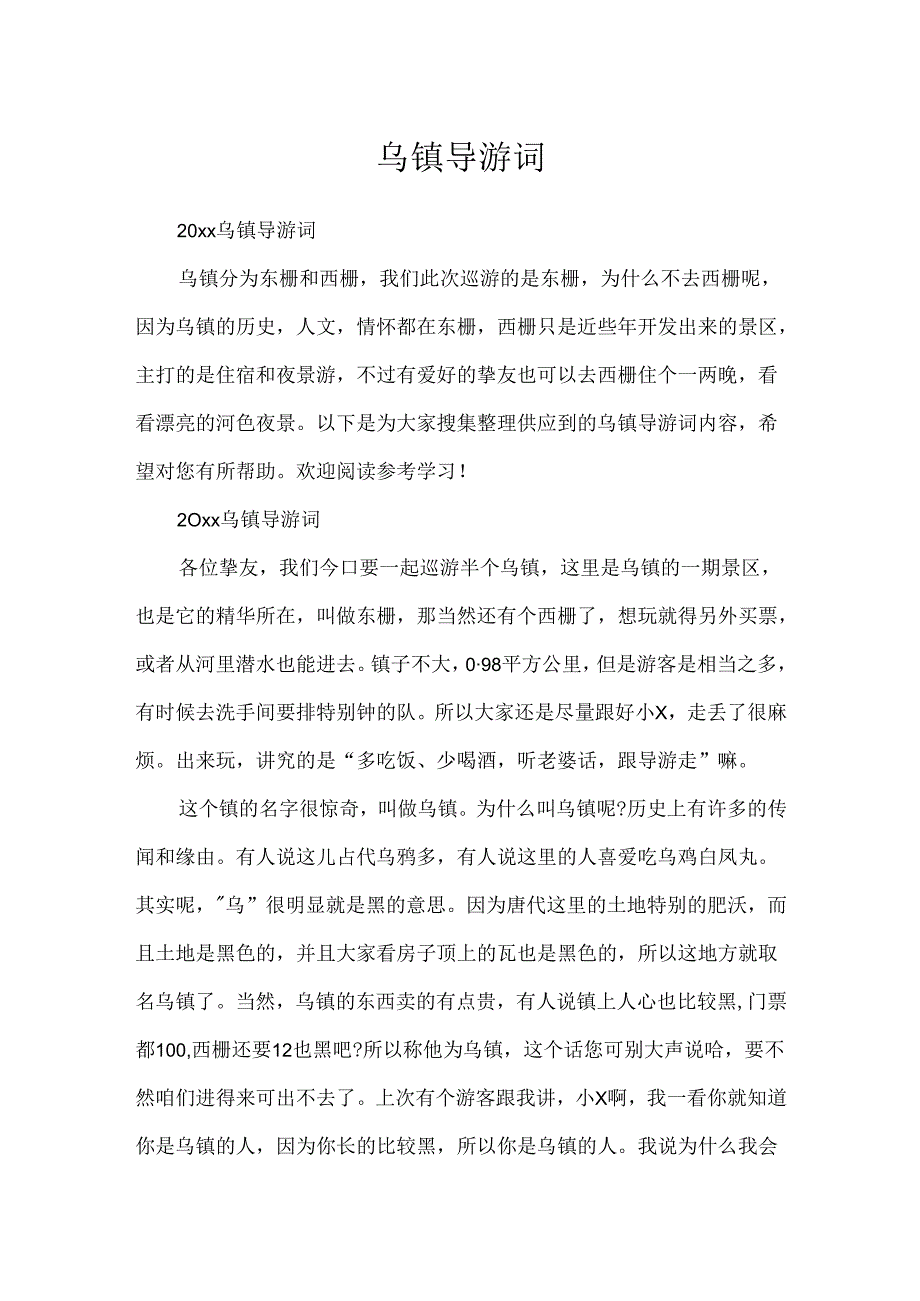 乌镇导游词

20xx乌镇导游词

乌镇分为东栅和西栅，我们此次巡游的是东栅，为什么不去西栅呢，因为乌镇的历史，人文，情怀都在东栅，西栅只是近些年开发出来的景区，主打的是住宿和夜景游，不过有爱好的挚友也可以去西栅住个一两晚，看看漂亮的河色夜景。以下是为大家搜集整理供应到的乌镇导游词内容，希望对您有所帮助。欢迎阅读参考学习！

2Oxx乌镇导游词

各位挚友，我们今口要一起巡游半个乌镇，这里是乌镇的一期景区，也是它的精华所在，叫做东栅，那当然还有个西栅了，想玩就得另外买票，或者从河里潜水也能进去。镇子不大，0·98平方公里，但是游客是相当之多，有时候去洗手间要排特别钟的队。所以大家还是尽量跟好小X，走丢了很麻烦。出来玩，讲究的是“多吃饭、少喝酒，听老婆话，跟导游走”嘛。

这个镇的名字很惊奇，叫做乌镇。为什么叫乌镇呢?历史上有许多的传闻和缘由。有人说这儿占代乌鸦多，有人说这里的人喜爱吃乌鸡白凤丸。其实呢，"乌”很明显就是黑的意思。因为唐代这里的土地特别的肥沃，而且土地是黑色的，并且大家看房子顶上的瓦也是黑色的，所以这地方就取名乌镇了。当然，乌镇的东西卖的有点贵，有人说镇上人心也比较黑，门票都100,西栅还要12也黑吧?所以称他为乌镇，这个话您可别大声说哈，要不然咱们进得来可出不去了。上次有个游客跟我讲，小X啊，我一看你就知道你是乌镇的人，因为你长的比较黑，所以你是乌镇的人。我说为什么我会